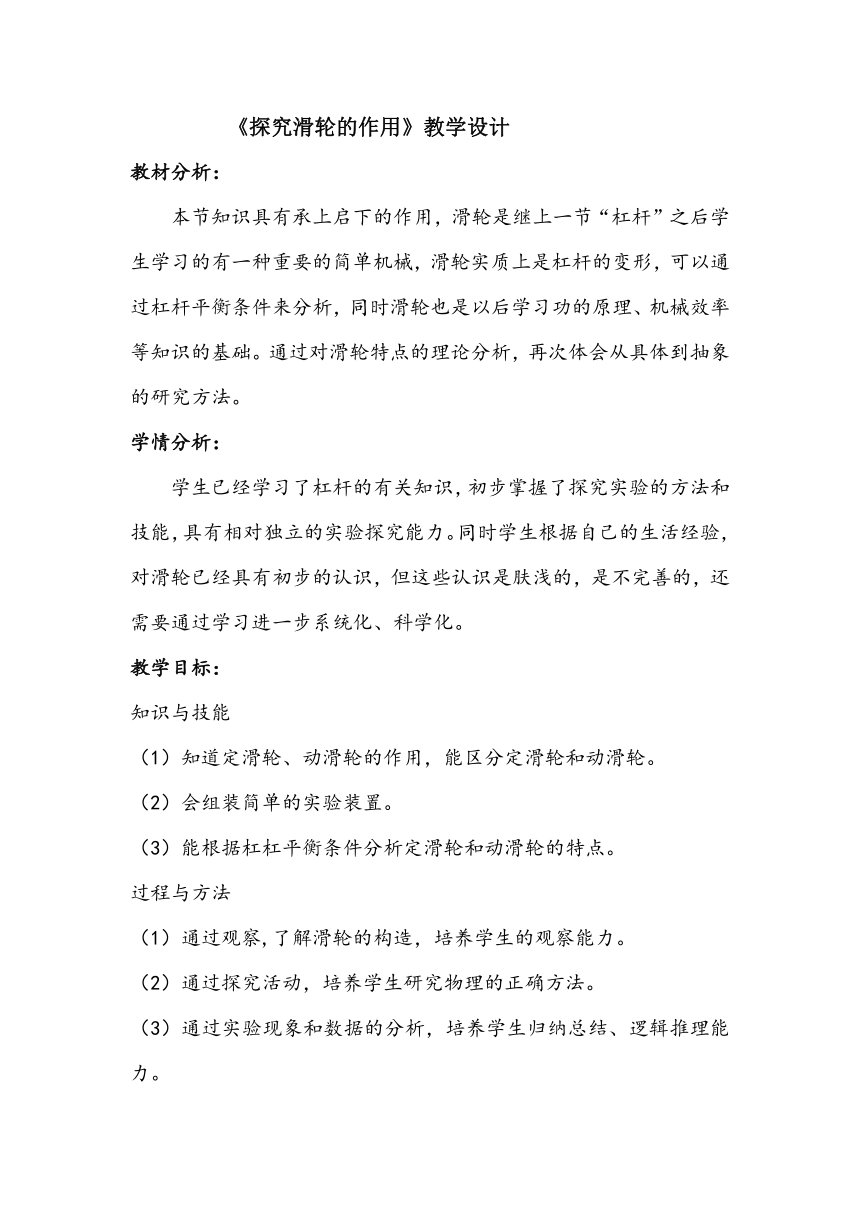 《探究滑轮的作用》教学设计

教材分析：

本节知识具有承上启下的作用，滑轮是继上一节“杠杆”之后学生学习的有一种重要的简单机械，滑轮实质上是杠杆的变形，可以通过杠杆平衡条件来分析，同时滑轮也是以后学习功的原理、机械效率等知识的基础。通过对滑轮特点的理论分析，再次体会从具体到抽象的研究方法。

学情分析：

学生已经学习了杠杆的有关知识，初步掌握了探究实验的方法和技能，具有相对独立的实验探究能力。同时学生根据自己的生活经验，对滑轮已经具有初步的认识，但这些认识是肤浅的，是不完善的，还需要通过学习进一步系统化、科学化。

教学目标：

知识与技能

（1）知道定滑轮、动滑轮的作用，能区分定滑轮和动滑轮。

（2）会组装简单的实验装置。

（3）能根据杠杠平衡条件分析定滑轮和动滑轮的特点。

过程与方法

（1）通过观察，了解滑轮的构造，培养学生的观察能力。

（2）通过探究活动，培养学生研究物理的正确方法。

（3）通过实验现象和数据的分析，培养学生归纳总结、逻辑推理能力。